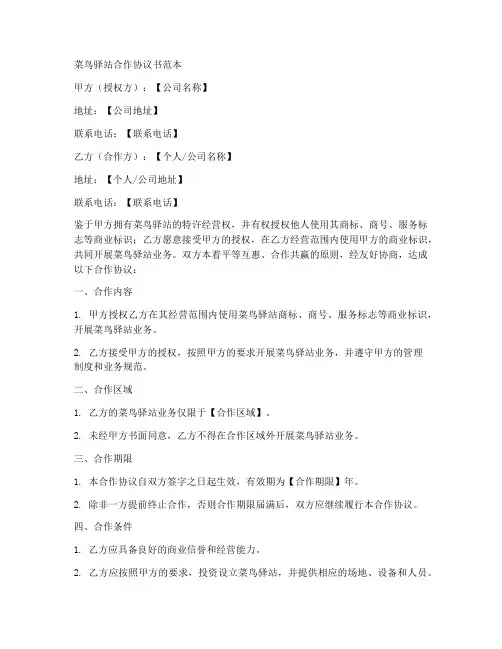 菜鸟驿站合作协议书范本

甲方（授权方）：【公司名称】

地址：【公司地址】

联系电话：【联系电话】

乙方（合作方）：【个人/公司名称】

地址：【个人/公司地址】

联系电话：【联系电话】

鉴于甲方拥有菜鸟驿站的特许经营权，并有权授权他人使用其商标、商号、服务标志等商业标识；乙方愿意接受甲方的授权，在乙方经营范围内使用甲方的商业标识，共同开展菜鸟驿站业务。双方本着平等互惠、合作共赢的原则，经友好协商，达成以下合作协议：

一、合作内容

1. 甲方授权乙方在其经营范围内使用菜鸟驿站商标、商号、服务标志等商业标识，开展菜鸟驿站业务。

2. 乙方接受甲方的授权，按照甲方的要求开展菜鸟驿站业务，并遵守甲方的管理制度和业务规范。

二、合作区域

1. 乙方的菜鸟驿站业务仅限于【合作区域】。

2. 未经甲方书面同意，乙方不得在合作区域外开展菜鸟驿站业务。

三、合作期限

1. 本合作协议自双方签字之日起生效，有效期为【合作期限】年。

2. 除非一方提前终止合作，否则合作期限届满后，双方应继续履行本合作协议。

四、合作条件

1. 乙方应具备良好的商业信誉和经营能力。

2. 乙方应按照甲方的要求，投资设立菜鸟驿站，并提供相应的场地、设备和人员。